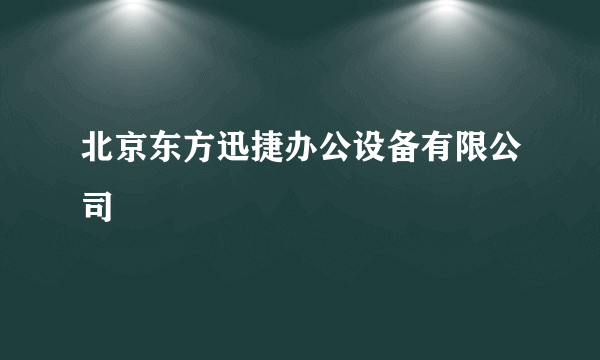 北京东方迅捷办公设备有限公司